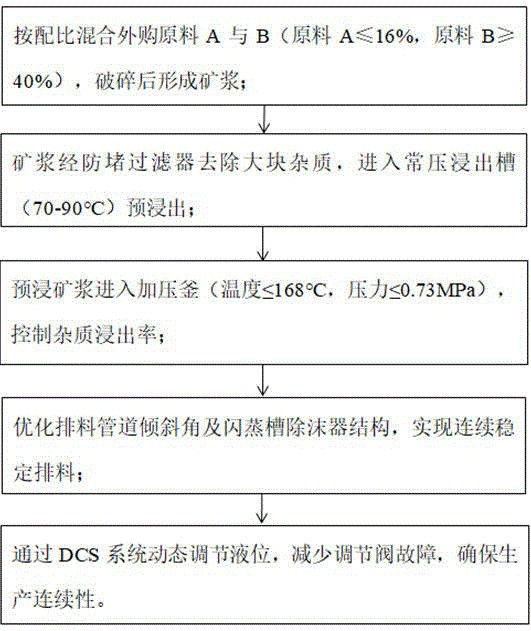 按配比混合外购原料 A 与 B（原料 A≤16%，原料 B≥40%），破碎后形成矿浆；

矿浆经防堵过滤器去除大块杂质，进入常压浸出槽（70-90℃）预浸出；

预浸矿浆进入加压釜（温度≤168°C，压力≤0.73MPa），控制杂质浸出率；

优化排料管道倾斜角及闪蒸槽除沫器结构，实现连续稳定排料；

通过 DCS 系统动态调节液位，减少调节阀故障，确保生产连续性。